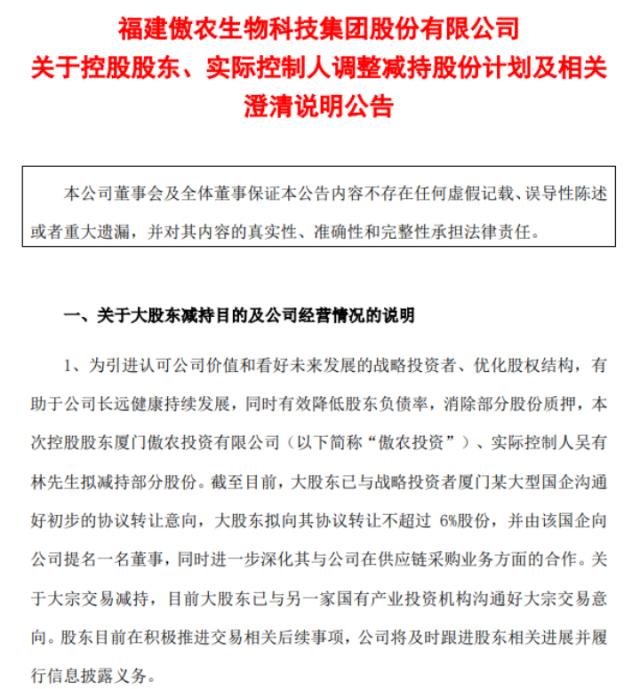 福建傲农生物科技集团股份有限公司
关于控股股东、实际控制人调整减持股份计划及相关澄清说明公告

本公司董事会及全体董事保证本公告内容不存在任何虚假记载、误导性陈述或者重大遗漏，并对其内容的真实性、准确性和完整性承担法律责任。

一、关于大股东减持目的及公司经营情况的说明

1、为引进认可公司价值和看好未来发展的战略投资者、优化股权结构，有助于公司长远健康持续发展，同时有效降低股东负债率，消除部分股份质押，本次控股股东厦门傲农投资有限公司（以下简称“傲农投资”）、实际控制人吴有林先生拟减持部分股份。截至目前，大股东已与战略投资者厦门某大型国企沟通好初步的协议转让意向，大股东拟向其协议转让不超过 6%股份，并由该国企向公司提名一名董事，同时进一步深化其与公司在供应链采购业务方面的合作。关于大宗交易减持，目前大股东已与另一家国有产业投资机构沟通好大宗交易意向。股东目前在积极推进交易相关后续事项，公司将及时跟进股东相关进展并履行信息披露义务。